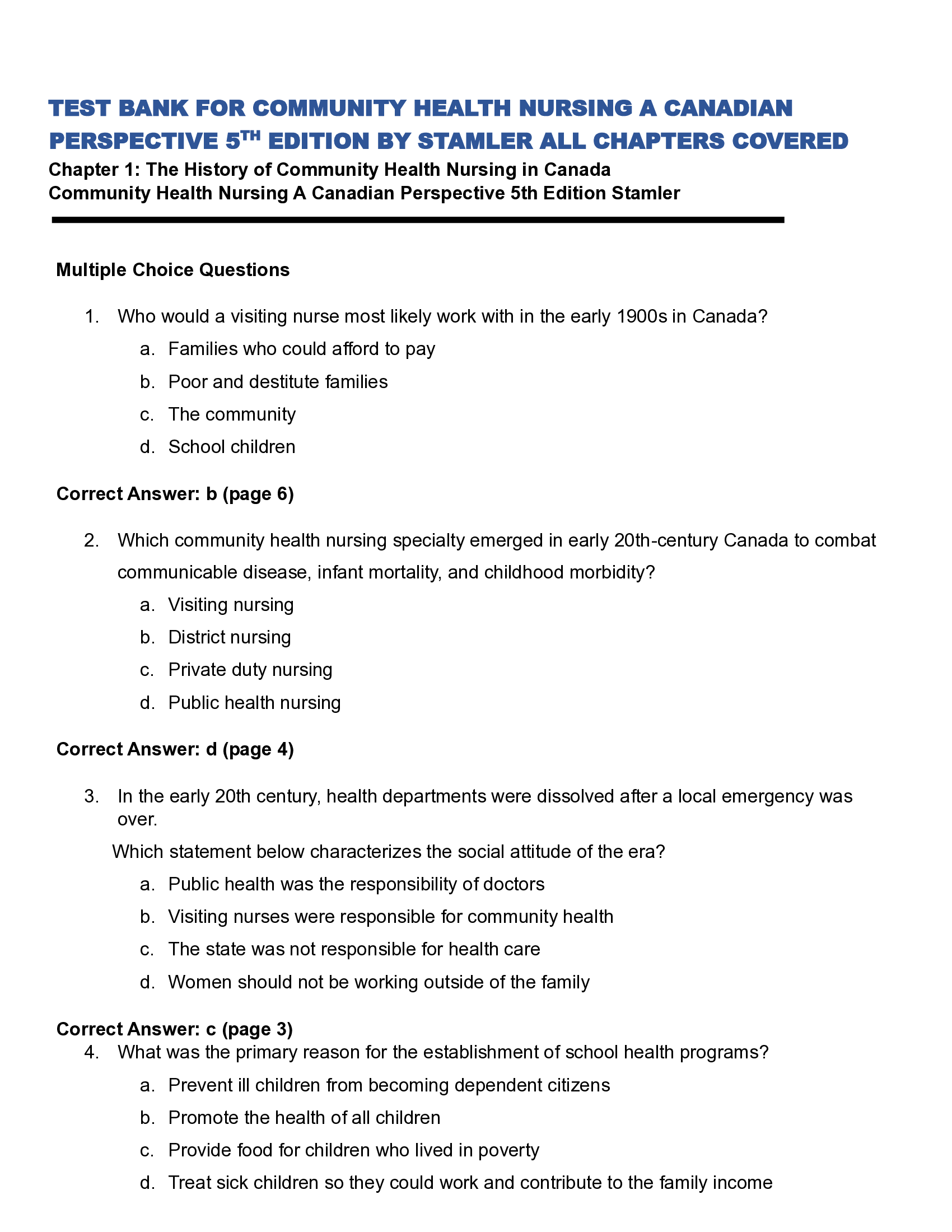 TEST BANK FOR COMMUNITY HEALTH NURSING A CANADIAN PERSPECTIVE 5$^{TH}$ EDITION BY STAMLER ALL CHAPTERS COVERED

Chapter 1: The History of Community Health Nursing in Canada
Community Health Nursing A Canadian Perspective 5th Edition Stamler

Multiple Choice Questions

1. Who would a visiting nurse most likely work with in the early 1900s in Canada?
a. Families who could afford to pay
b. Poor and destitute families
c. The community
d. School children

Correct Answer: b (page 6)

2. Which community health nursing specialty emerged in early 20th-century Canada to combat communicable disease, infant mortality, and childhood morbidity?
a. Visiting nursing
b. District nursing
c. Private duty nursing
d. Public health nursing

Correct Answer: d (page 4)

3. In the early 20th century, health departments were dissolved after a local emergency was over.
Which statement below characterizes the social attitude of the era?
a. Public health was the responsibility of doctors
b. Visiting nurses were responsible for community health
c. The state was not responsible for health care
d. Women should not be working outside of the family

Correct Answer: c (page 3)

4. What was the primary reason for the establishment of school health programs?
a. Prevent ill children from becoming dependent citizens
b. Promote the health of all children
c. Provide food for children who lived in poverty
d. Treat sick children so they could work and contribute to the family income